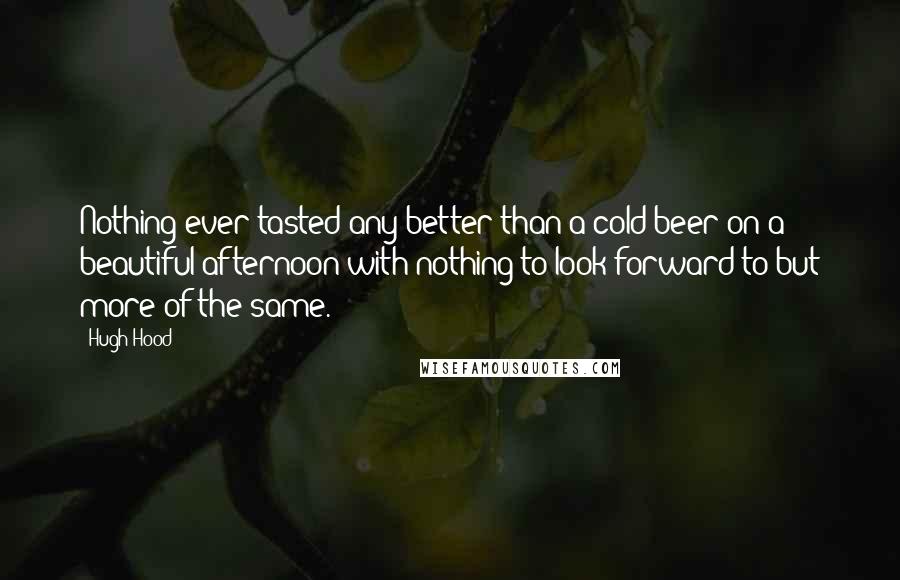 Nothing ever tasted any better than a cold beer on a beautiful afternoon with nothing to look forward to but more of the same.

Hugh Hood

WISEFAMOUSQUOTES.COM